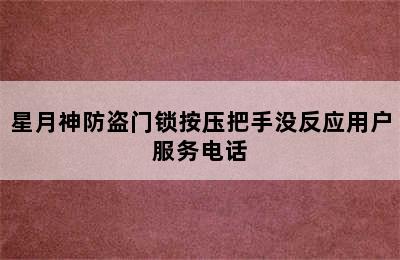 星月神防盗门锁按压把手没反应用户服务电话